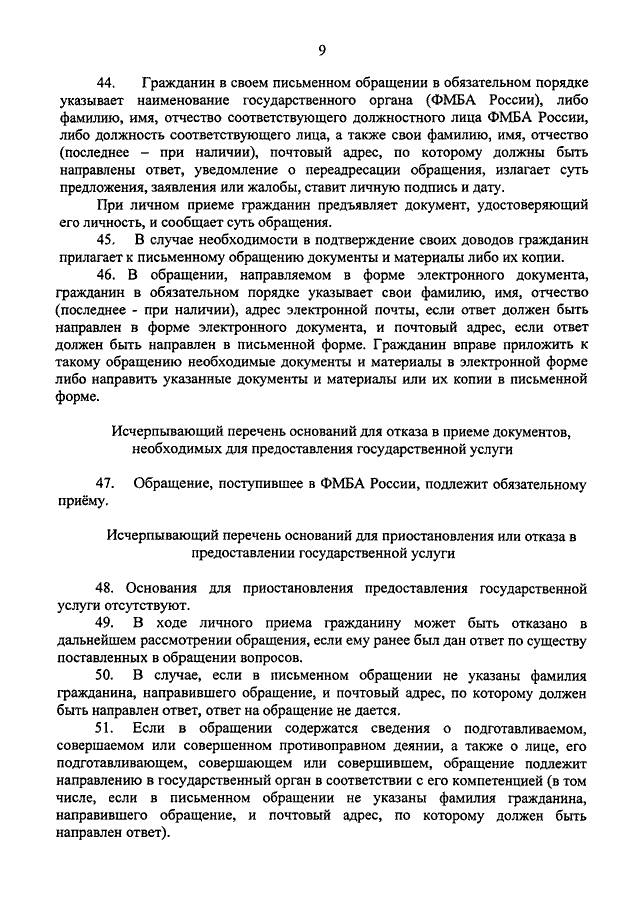 9

44. Гражданин в своем письменном обращении в обязательном порядке указывает наименование государственного органа (ФМБА России), либо фамилию, имя, отчество соответствующего должностного лица ФМБА России, либо должность соответствующего лица, а также свои фамилию, имя, отчество (последнее – при наличии), почтовый адрес, по которому должны быть направлены ответ, уведомление о переадресации обращения, излагает суть предложения, заявления или жалобы, ставит личную подпись и дату.

При личном приеме гражданин предъявляет документ, удостоверяющий его личность, и сообщает суть обращения.

45. В случае необходимости в подтверждение своих доводов гражданин прилагает к письменному обращению документы и материалы либо их копии.

46. В обращении, направляемом в форме электронного документа, гражданин в обязательном порядке указывает свои фамилию, имя, отчество (последнее - при наличии), адрес электронной почты, если ответ должен быть направлен в форме электронного документа, и почтовый адрес, если ответ должен быть направлен в письменной форме. Гражданин вправе приложить к такому обращению необходимые документы и материалы в электронной форме либо направить указанные документы и материалы или их копии в письменной форме.

Исчерпывающий перечень оснований для отказа в приеме документов, необходимых для предоставления государственной услуги

47. Обращение, поступившее в ФМБА России, подлежит обязательному приёму.

Исчерпывающий перечень оснований для приостановления или отказа в предоставлении государственной услуги

48. Основания для приостановления предоставления государственной услуги отсутствуют.

49. В ходе личного приема гражданину может быть отказано в дальнейшем рассмотрении обращения, если ему ранее был дан ответ по существу поставленных в обращении вопросов.

50. В случае, если в письменном обращении не указаны фамилия гражданина, направившего обращение, и почтовый адрес, по которому должен быть направлен ответ, ответ на обращение не дается.

51. Если в обращении содержатся сведения о подготавливаемом, совершаемом или совершенном противоправном деянии, а также о лице, его подготавливающем, совершающем или совершившем, обращение подлежит направлению в государственный орган в соответствии с его компетенцией (в том числе, если в письменном обращении не указаны фамилия гражданина, направившего обращение, и почтовый адрес, по которому должен быть направлен ответ).